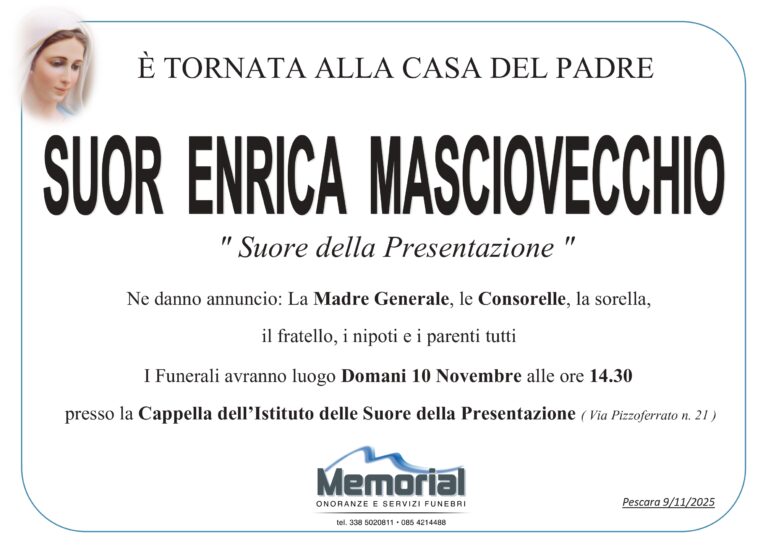 È TORNATA ALLA CASA DEL PADRE

SUOR ENRICA MASCIOVECCHIO

" Suore della Presentazione "

Ne danno annuncio: La Madre Generale, le Consorelle, la sorella, il fratello, i nipoti e i parenti tutti

I Funerali avranno luogo Domani 10 Novembre alle ore 14.30 presso la Cappella dell'Istituto delle Suore della Presentazione ( Via Pizzoferrato n. 21 )

Memorial
ONORANZE E SERVIZI FUNEBRI
tel. 338 5020811 • 085 4214488

Pescara 9/11/2025